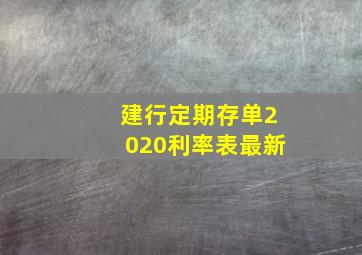 建行定期存单2020利率表最新